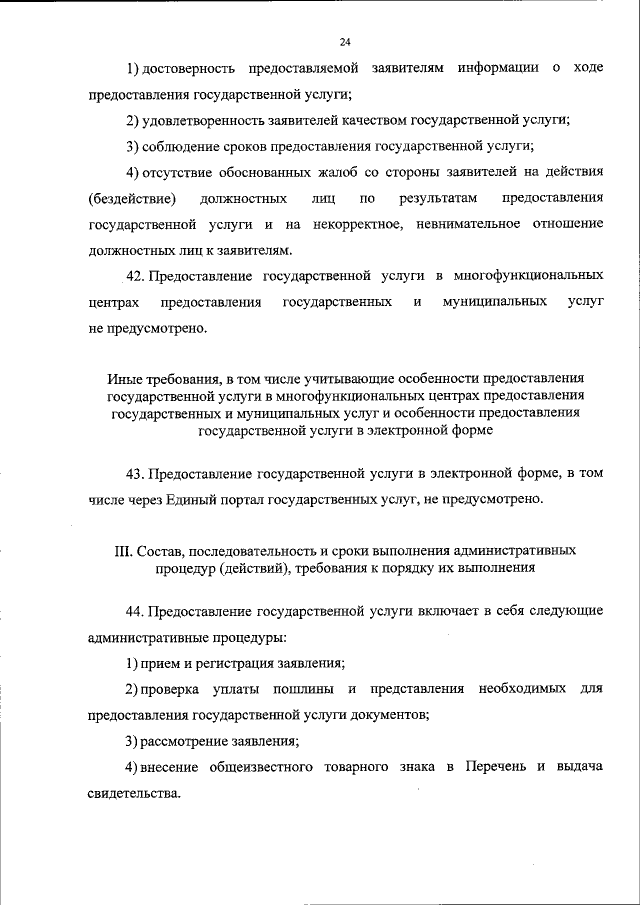 24

1) достоверность предоставляемой заявителям информации о ходе предоставления государственной услуги;

2) удовлетворенность заявителей качеством государственной услуги;

3) соблюдение сроков предоставления государственной услуги;

4) отсутствие обоснованных жалоб со стороны заявителей на действия (бездействие) должностных лиц по результатам предоставления государственной услуги и на некорректное, невнимательное отношение должностных лиц к заявителям.

42. Предоставление государственной услуги в многофункциональных центрах предоставления государственных и муниципальных услуг не предусмотрено.

Иные требования, в том числе учитывающие особенности предоставления государственной услуги в многофункциональных центрах предоставления государственных и муниципальных услуг и особенности предоставления государственной услуги в электронной форме

43. Предоставление государственной услуги в электронной форме, в том числе через Единый портал государственных услуг, не предусмотрено.

III. Состав, последовательность и сроки выполнения административных процедур (действий), требования к порядку их выполнения

44. Предоставление государственной услуги включает в себя следующие административные процедуры:

1) прием и регистрация заявления;

2) проверка уплаты пошлины и представления необходимых для предоставления государственной услуги документов;

3) рассмотрение заявления;

4) внесение общеизвестного товарного знака в Перечень и выдача свидетельства.